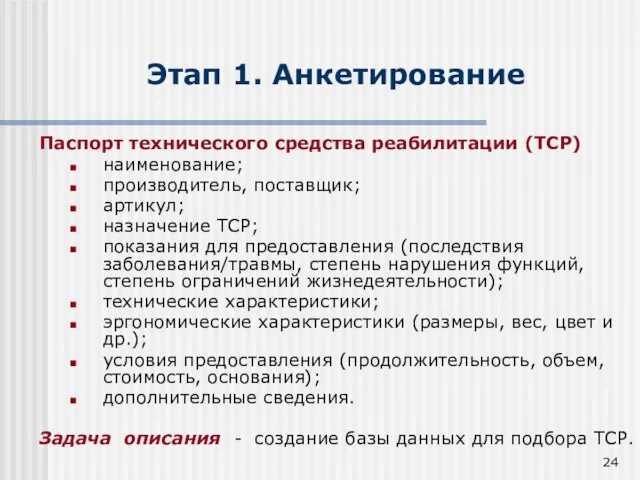 Этап 1. Анкетирование

Паспорт технического средства реабилитации (ТСР)

- наименование;
- производитель, поставщик;
- артикул;
- назначение ТСР;
- показания для предоставления (последствия заболевания/травмы, степень нарушения функций, степень ограничений жизнедеятельности);
- технические характеристики;
- эргономические характеристики (размеры, вес, цвет и др.);
- условия предоставления (продолжительность, объем, стоимость, основания);
- дополнительные сведения.

Задача описания - создание базы данных для подбора ТСР.

24